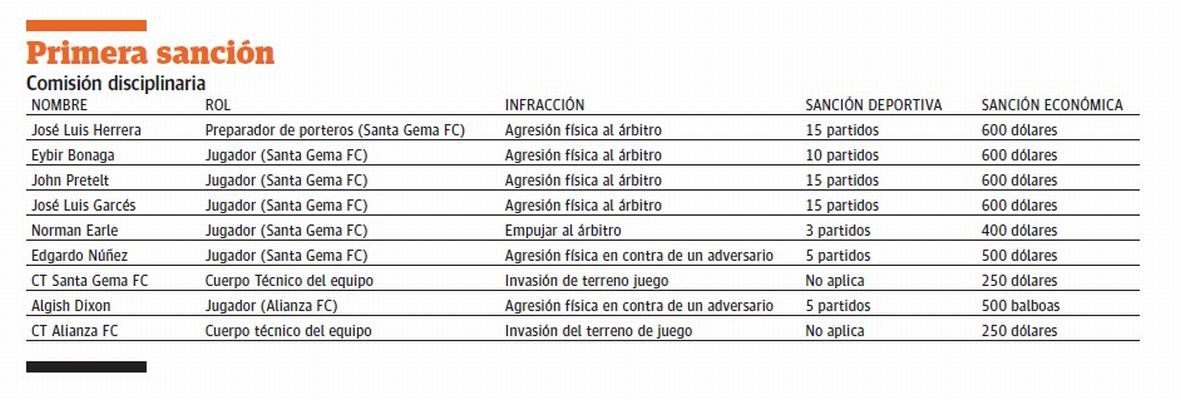 Primera sanción

Comisión disciplinaria

| NOMBRE | ROL | INFRACCIÓN | SANCIÓN DEPORTIVA | SANCIÓN ECONÓMICA |
|---|---|---|---|---|
| José Luis Herrera | Preparador de porteros (Santa Gema FC) | Agresión física al árbitro | 15 partidos | 600 dólares |
| Eybir Bonaga | Jugador (Santa Gema FC) | Agresión física al árbitro | 10 partidos | 600 dólares |
| John Pretelt | Jugador (Santa Gema FC) | Agresión física al árbitro | 15 partidos | 600 dólares |
| José Luis Garcés | Jugador (Santa Gema FC) | Agresión física al árbitro | 15 partidos | 600 dólares |
| Norman Earle | Jugador (Santa Gema FC) | Empujar al árbitro | 3 partidos | 400 dólares |
| Edgardo Núñez | Jugador (Santa Gema FC) | Agresión física en contra de un adversario | 5 partidos | 500 dólares |
| CT Santa Gema FC | Cuerpo Técnico del equipo | Invasión de terreno juego | No aplica | 250 dólares |
| Algish Dixon | Jugador (Alianza FC) | Agresión física en contra de un adversario | 5 partidos | 500 balboas |
| CT Alianza FC | Cuerpo técnico del equipo | Invasión del terreno de juego | No aplica | 250 dólares |